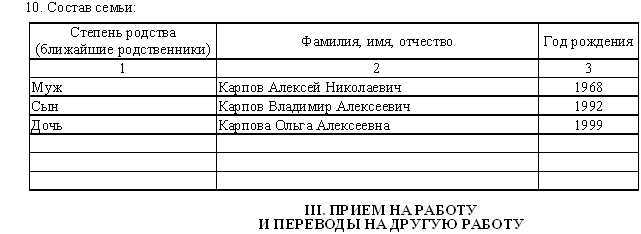 10. Состав семьи:

| Степень родства (ближайшие родственники) | Фамилия, имя, отчество | Год рождения |
|---|---|---|
| 1 | 2 | 3 |
| Муж | Карпов Алексей Николаевич | 1968 |
| Сын | Карпов Владимир Алексеевич | 1992 |
| Дочь | Карпова Ольга Алексеевна | 1999 |
| | | |
| | | |
| | | |

III. ПРИЕМ НА РАБОТУ
И ПЕРЕВОДЫ НА ДРУГУЮ РАБОТУ